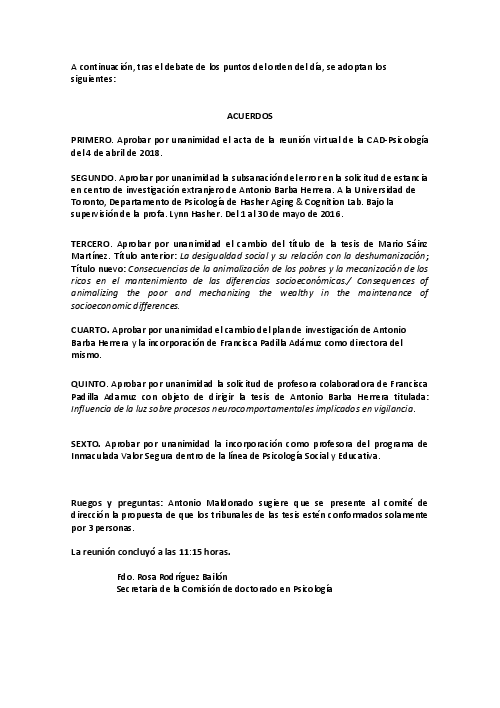 A continuación, tras el debate de los puntos del orden del día, se adoptan los siguientes:

ACUERDOS

PRIMERO. Aprobar por unanimidad el acta de la reunión virtual de la CAD-Psicología del 4 de abril de 2018.

SEGUNDO. Aprobar por unanimidad la subsanación del error en la solicitud de estancia en centro de investigación extranjero de Antonio Barba Herrera. A la Universidad de Toronto, Departamento de Psicología de Hasher Aging & Cognition Lab. Bajo la supervisión de la profa. Lynn Hasher. Del 1 al 30 de mayo de 2016.

TERCERO. Aprobar por unanimidad el cambio del título de la tesis de Mario Sáinz Martínez. Título anterior: La desigualdad social y su relación con la deshumanización; Título nuevo: Consecuencias de la animalización de los pobres y la mecanización de los ricos en el mantenimiento de las diferencias socioeconómicas./ Consequences of animalizing the poor and mechanizing the wealthy in the maintenance of socioeconomic differences.

CUARTO. Aprobar por unanimidad el cambio del plan de investigación de Antonio Barba Herrera y la incorporación de Francisca Padilla Adámuz como directora del mismo.

QUINTO. Aprobar por unanimidad la solicitud de profesora colaboradora de Francisca Padilla Adamuz con objeto de dirigir la tesis de Antonio Barba Herrera titulada: Influencia de la luz sobre procesos neurocomportamentales implicados en vigilancia.

SEXTO. Aprobar por unanimidad la incorporación como profesora del programa de Inmaculada Valor Segura dentro de la línea de Psicología Social y Educativa.

Ruegos y preguntas: Antonio Maldonado sugiere que se presente al comité de dirección la propuesta de que los tribunales de las tesis estén conformados solamente por 3 personas.

La reunión concluyó a las 11:15 horas.

Fdo. Rosa Rodríguez Bailón
Secretaria de la Comisión de doctorado en Psicología